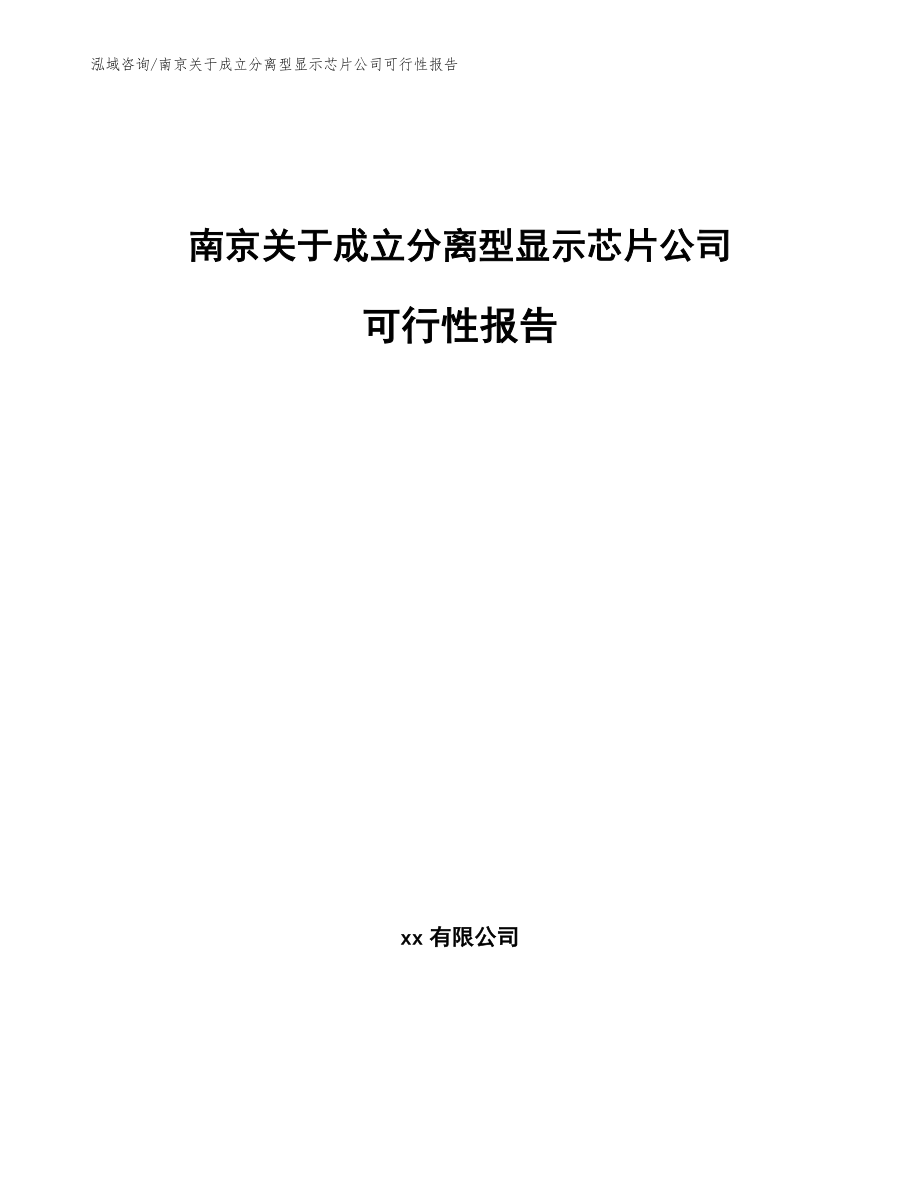 泓域咨询/南京关于成立分离型显示芯片公司可行性报告

南京关于成立分离型显示芯片公司

可行性报告

xx 有限公司